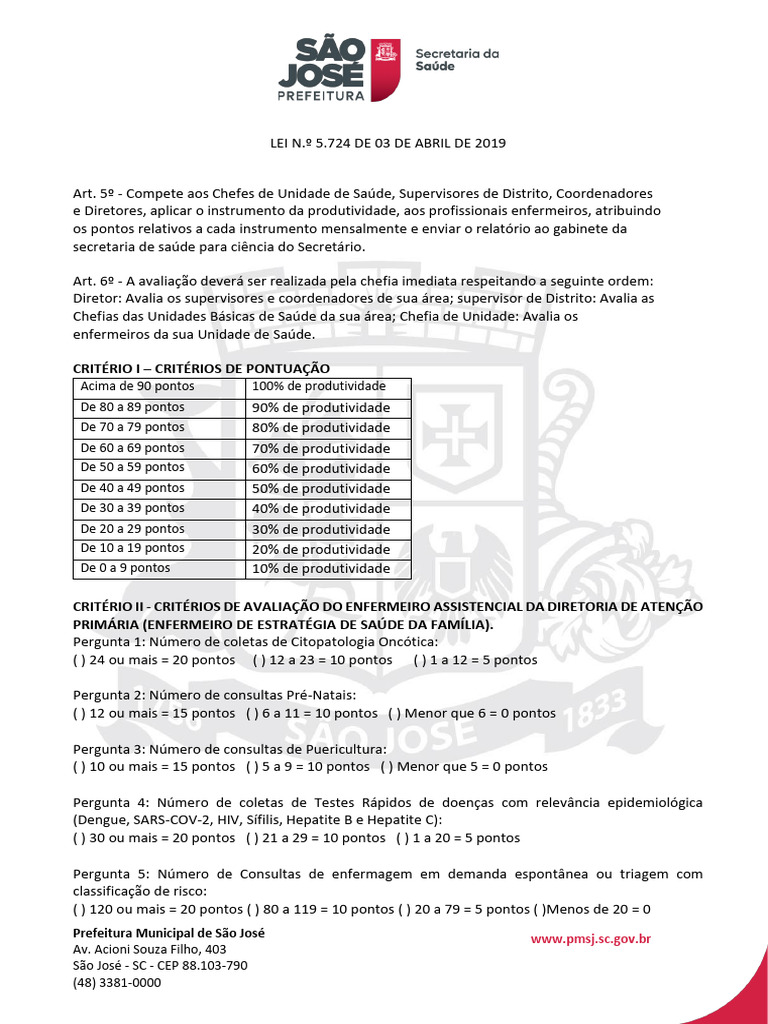 SÃO JOSÉ PREFEITURA
Secretaria da Saúde

LEI N.º 5.724 DE 03 DE ABRIL DE 2019

Art. 5º - Compete aos Chefes de Unidade de Saúde, Supervisores de Distrito, Coordenadores e Diretores, aplicar o instrumento da produtividade, aos profissionais enfermeiros, atribuindo os pontos relativos a cada instrumento mensalmente e enviar o relatório ao gabinete da secretaria de saúde para ciência do Secretário.

Art. 6º - A avaliação deverá ser realizada pela chefia imediata respeitando a seguinte ordem: Diretor: Avalia os supervisores e coordenadores de sua área; supervisor de Distrito: Avalia as Chefias das Unidades Básicas de Saúde da sua área; Chefia de Unidade: Avalia os enfermeiros da sua Unidade de Saúde.

CRITÉRIO I – CRITÉRIOS DE PONTUAÇÃO

| Acima de 90 pontos | 100% de produtividade |
|---|---|
| De 80 a 89 pontos | 90% de produtividade |
| De 70 a 79 pontos | 80% de produtividade |
| De 60 a 69 pontos | 70% de produtividade |
| De 50 a 59 pontos | 60% de produtividade |
| De 40 a 49 pontos | 50% de produtividade |
| De 30 a 39 pontos | 40% de produtividade |
| De 20 a 29 pontos | 30% de produtividade |
| De 10 a 19 pontos | 20% de produtividade |
| De 0 a 9 pontos | 10% de produtividade |

CRITÉRIO II - CRITÉRIOS DE AVALIAÇÃO DO ENFERMEIRO ASSISTENCIAL DA DIRETORIA DE ATENÇÃO PRIMÁRIA (ENFERMEIRO DE ESTRATÉGIA DE SAÚDE DA FAMÍLIA).
Pergunta 1: Número de coletas de Citopatologia Oncótica:
( ) 24 ou mais = 20 pontos ( ) 12 a 23 = 10 pontos ( ) 1 a 12 = 5 pontos

Pergunta 2: Número de consultas Pré-Natais:
( ) 12 ou mais = 15 pontos ( ) 6 a 11 = 10 pontos ( ) Menor que 6 = 0 pontos

Pergunta 3: Número de consultas de Puericultura:
( ) 10 ou mais = 15 pontos ( ) 5 a 9 = 10 pontos ( ) Menor que 5 = 0 pontos

Pergunta 4: Número de coletas de Testes Rápidos de doenças com relevância epidemiológica (Dengue, SARS-COV-2, HIV, Sífilis, Hepatite B e Hepatite C):
( ) 30 ou mais = 20 pontos ( ) 21 a 29 = 10 pontos ( ) 1 a 20 = 5 pontos

Pergunta 5: Número de Consultas de enfermagem em demanda espontânea ou triagem com classificação de risco:
( ) 120 ou mais = 20 pontos ( ) 80 a 119 = 10 pontos ( ) 20 a 79 = 5 pontos ( )Menos de 20 = 0

Prefeitura Municipal de São José
Av. Acioni Souza Filho, 403
São José - SC - CEP 88.103-790
(48) 3381-0000

www.pmsj.sc.gov.br